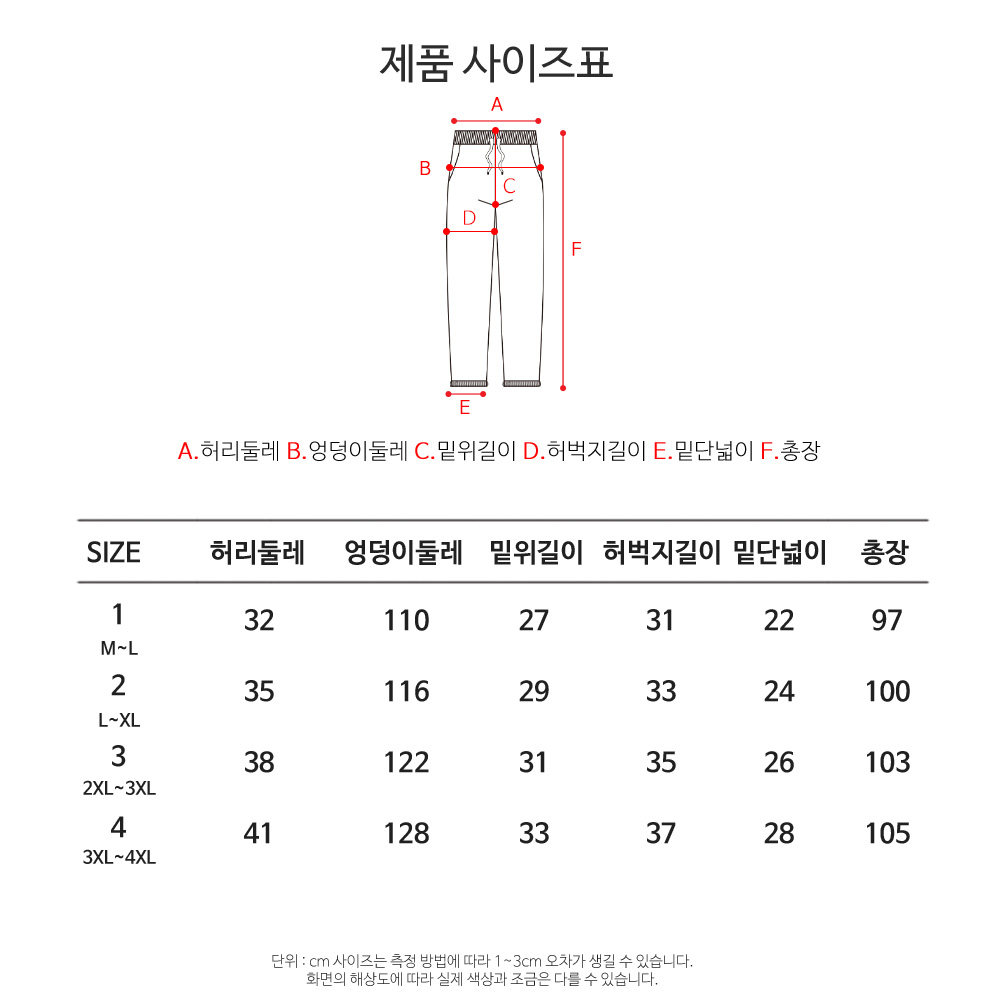 제품 사이즈표

A
B
C
D
F
E

A.허리둘레 B.엉덩이둘레 C.밑위길이 D.허벅지길이 E.밑단넓이 F.총장

| SIZE | 허리둘레 | 엉덩이둘레 | 밑위길이 | 허벅지길이 | 밑단넓이 | 총장 |
|---|---|---|---|---|---|---|
| 1 M~L | 32 | 110 | 27 | 31 | 22 | 97 |
| 2 L~XL | 35 | 116 | 29 | 33 | 24 | 100 |
| 3 2XL~3XL | 38 | 122 | 31 | 35 | 26 | 103 |
| 4 3XL~4XL | 41 | 128 | 33 | 37 | 28 | 105 |

단위 : cm 사이즈는 측정 방법에 따라 1~3cm 오차가 생길 수 있습니다.
화면의 해상도에 따라 실제 색상과 조금은 다를 수 있습니다.